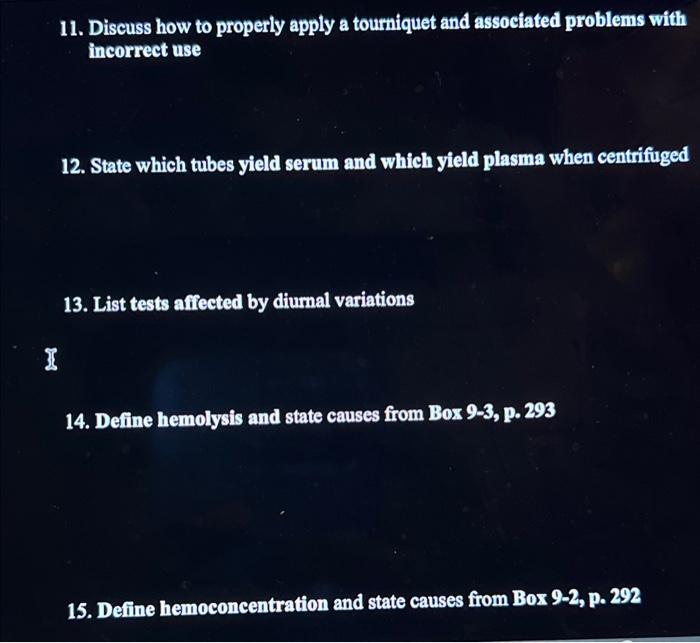 11. Discuss how to properly apply a tourniquet and associated problems with incorrect use

12. State which tubes yield serum and which yield plasma when centrifuged

13. List tests affected by diurnal variations

14. Define hemolysis and state causes from Box 9-3, p. 293

15. Define hemoconcentration and state causes from Box 9-2, p. 292